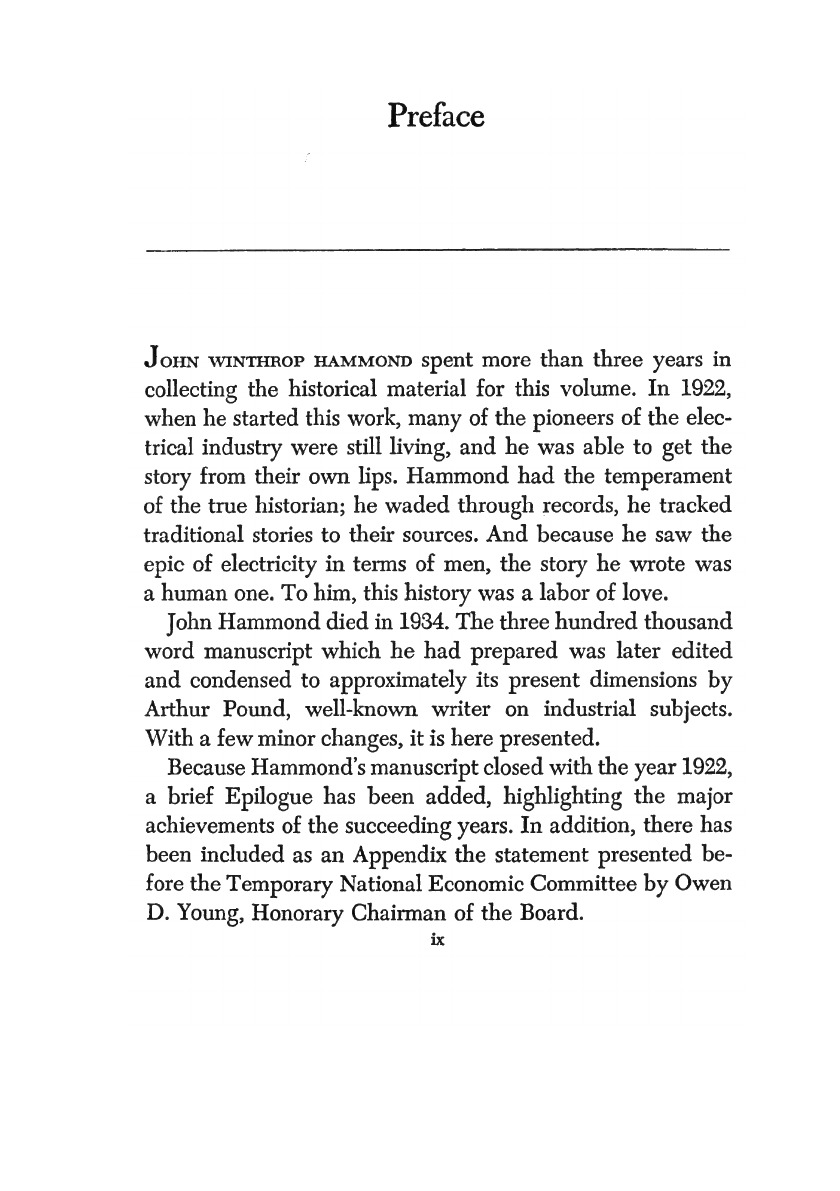 Preface

JOHN WINTHROP HAMMOND spent more than three years in collecting the historical material for this volume. In 1922, when he started this work, many of the pioneers of the electrical industry were still living, and he was able to get the story from their own lips. Hammond had the temperament of the true historian; he waded through records, he tracked traditional stories to their sources. And because he saw the epic of electricity in terms of men, the story he wrote was a human one. To him, this history was a labor of love.

John Hammond died in 1934. The three hundred thousand word manuscript which he had prepared was later edited and condensed to approximately its present dimensions by Arthur Pound, well-known writer on industrial subjects. With a few minor changes, it is here presented.

Because Hammond's manuscript closed with the year 1922, a brief Epilogue has been added, highlighting the major achievements of the succeeding years. In addition, there has been included as an Appendix the statement presented before the Temporary National Economic Committee by Owen D. Young, Honorary Chairman of the Board.

ix